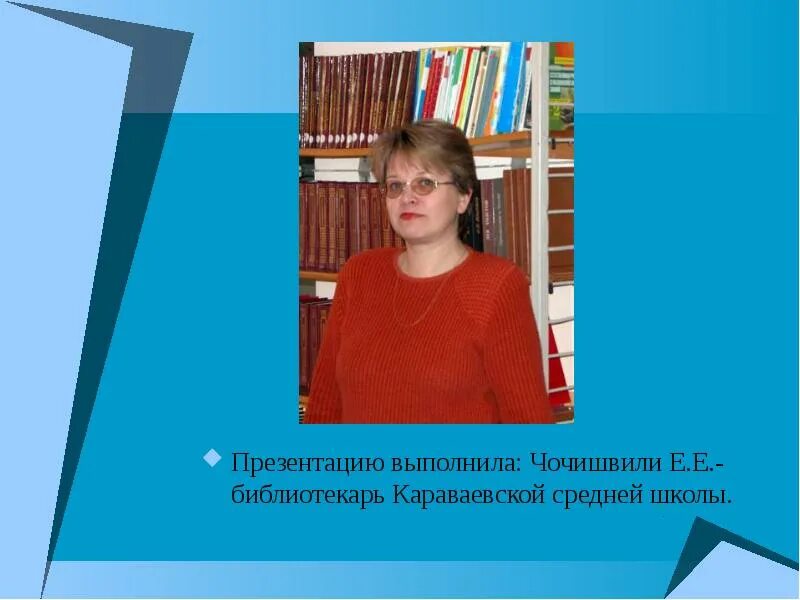 Презентацию выполнила: Чочишвили Е.Е.- библиотекарь Караваевской средней школы.